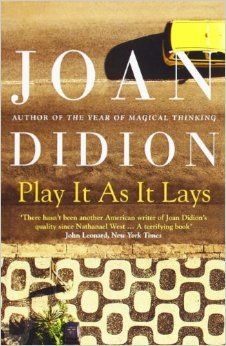 JOAN

AUTHOR OF THE YEAR OF MAGICAL THINKING

DIDION

Play It As It Lays

'There hasn't been another American writer of Joan Didion's quality since Nathanael West ... A terrifying book'
John Leonard, New York Times